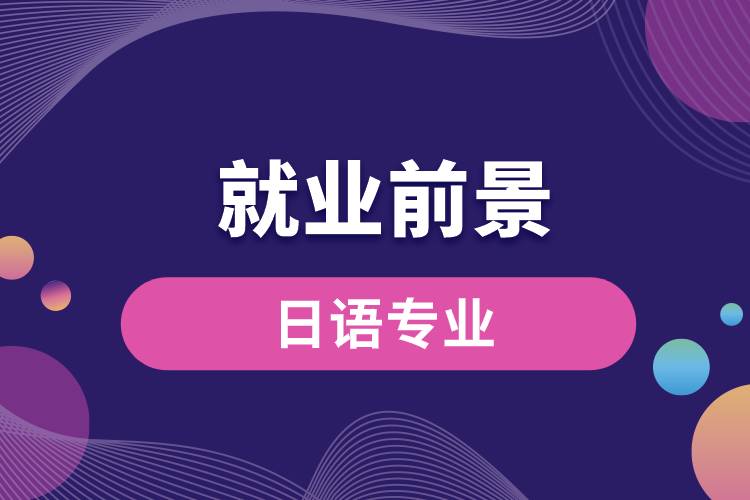 就业前景

日语专业